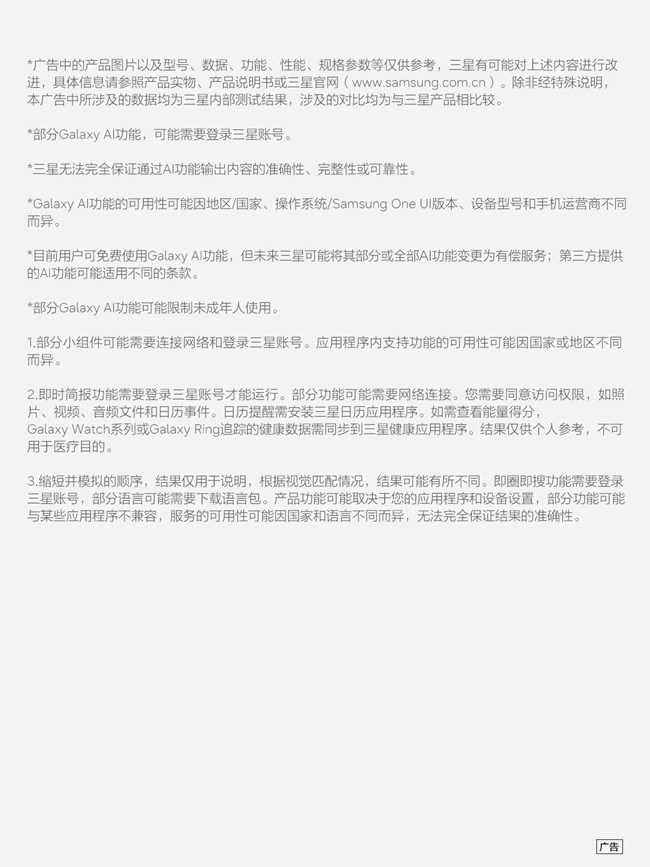 *广告中的产品图片以及型号、数据、功能、性能、规格参数等仅供参考，三星有可能对上述内容进行改进，具体信息请参照产品实物、产品说明书或三星官网（www.samsung.com.cn）。除非经特殊说明，本广告中所涉及的数据均为三星内部测试结果，涉及的对比均为与三星产品相比较。

*部分Galaxy AI功能，可能需要登录三星账号。

*三星无法完全保证通过AI功能输出内容的准确性、完整性或可靠性。

*Galaxy AI功能的可用性可能因地区/国家、操作系统/Samsung One UI版本、设备型号和手机运营商不同而异。

*目前用户可免费使用Galaxy AI功能，但未来三星可能将其部分或全部AI功能变更为有偿服务；第三方提供的AI功能可能适用不同的条款。

*部分Galaxy AI功能可能限制未成年人使用。

1.部分小组件可能需要连接网络和登录三星账号。应用程序内支持功能的可用性可能因国家或地区不同而异。

2.即时简报功能需要登录三星账号才能运行。部分功能可能需要网络连接。您需要同意访问权限，如照片、视频、音频文件和日历事件。日历提醒需安装三星日历应用程序。如需查看能量得分，Galaxy Watch系列或Galaxy Ring追踪的健康数据需同步到三星健康应用程序。结果仅供个人参考，不可用于医疗目的。

3.缩短并模拟的顺序，结果仅用于说明，根据视觉匹配情况，结果可能有所不同。即圈即搜功能需要登录三星账号，部分语言可能需要下载语言包。产品功能可能取决于您的应用程序和设备设置，部分功能可能与某些应用程序不兼容，服务的可用性可能因国家和语言不同而异，无法完全保证结果的准确性。

广告